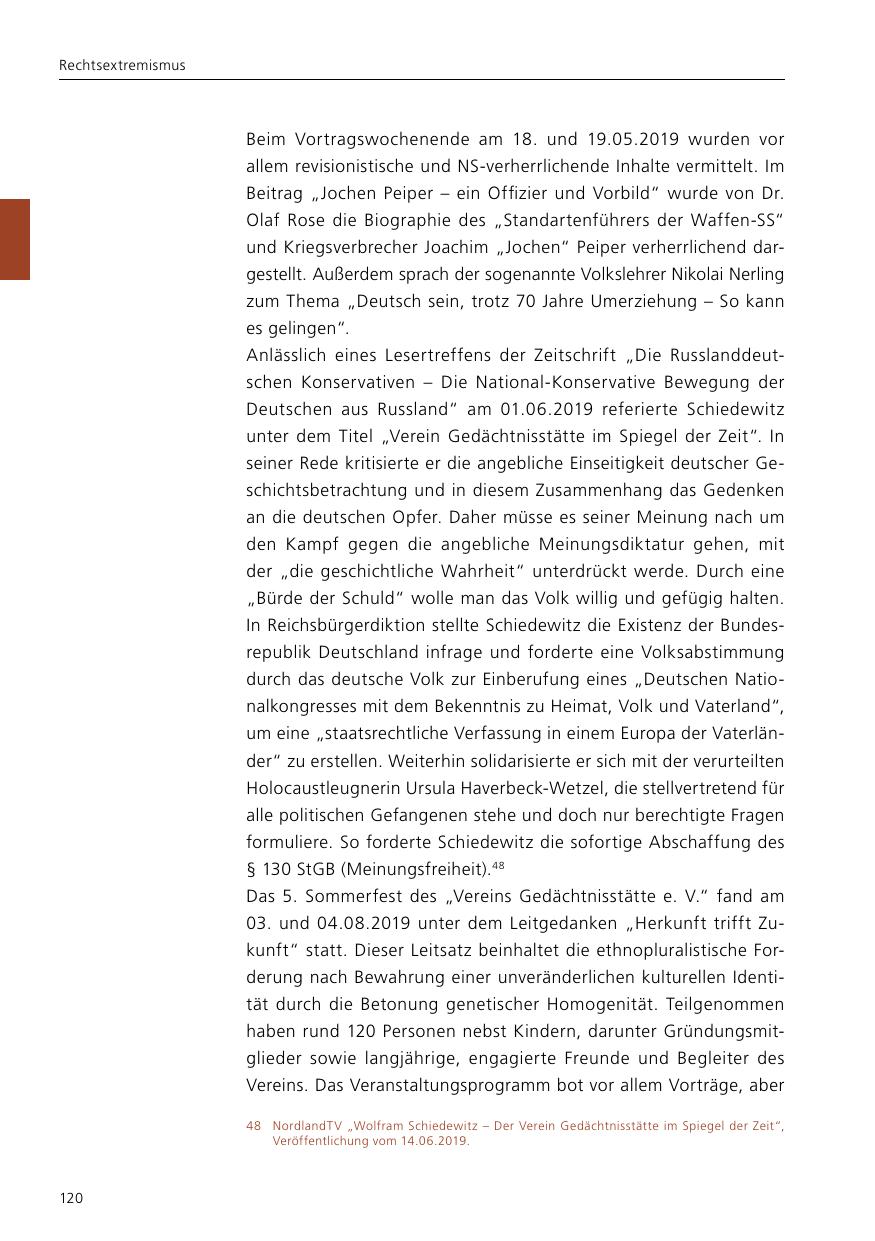 Rechtsextremismus

Beim Vortragswochenende am 18. und 19.05.2019 wurden vor allem revisionistische und NS-verherrlichende Inhalte vermittelt. Im Beitrag „Jochen Peiper – ein Offizier und Vorbild“ wurde von Dr. Olaf Rose die Biographie des „Standartenführers der Waffen-SS“ und Kriegsverbrecher Joachim „Jochen“ Peiper verherrlichend dargestellt. Außerdem sprach der sogenannte Volkslehrer Nikolai Nerling zum Thema „Deutsch sein, trotz 70 Jahre Umerziehung – So kann es gelingen“.
Anlässlich eines Lesertreffens der Zeitschrift „Die Russlanddeutschen Konservativen – Die National-Konservative Bewegung der Deutschen aus Russland“ am 01.06.2019 referierte Schiedewitz unter dem Titel „Verein Gedächtnisstätte im Spiegel der Zeit“. In seiner Rede kritisierte er die angebliche Einseitigkeit deutscher Geschichtsbetrachtung und in diesem Zusammenhang das Gedenken an die deutschen Opfer. Daher müsse es seiner Meinung nach um den Kampf gegen die angebliche Meinungsdiktatur gehen, mit der „die geschichtliche Wahrheit“ unterdrückt werde. Durch eine „Bürde der Schuld“ wolle man das Volk willig und gefügig halten. In Reichsbürgerdiktion stellte Schiedewitz die Existenz der Bundesrepublik Deutschland infrage und forderte eine Volksabstimmung durch das deutsche Volk zur Einberufung eines „Deutschen Nationalkongresses mit dem Bekenntnis zu Heimat, Volk und Vaterland“, um eine „staatsrechtliche Verfassung in einem Europa der Vaterländer“ zu erstellen. Weiterhin solidarisierte er sich mit der verurteilten Holocaustleugnerin Ursula Haverbeck-Wetzel, die stellvertretend für alle politischen Gefangenen stehe und doch nur berechtigte Fragen formuliere. So forderte Schiedewitz die sofortige Abschaffung des § 130 StGB (Meinungsfreiheit).$^{48}$
Das 5. Sommerfest des „Vereins Gedächtnisstätte e. V.“ fand am 03. und 04.08.2019 unter dem Leitgedanken „Herkunft trifft Zukunft“ statt. Dieser Leitsatz beinhaltet die ethnopluralistische Forderung nach Bewahrung einer unveränderlichen kulturellen Identität durch die Betonung genetischer Homogenität. Teilgenommen haben rund 120 Personen nebst Kindern, darunter Gründungsmitglieder sowie langjährige, engagierte Freunde und Begleiter des Vereins. Das Veranstaltungsprogramm bot vor allem Vorträge, aber

48 NordlandTV „Wolfram Schiedewitz – Der Verein Gedächtnisstätte im Spiegel der Zeit“, Veröffentlichung vom 14.06.2019.

120